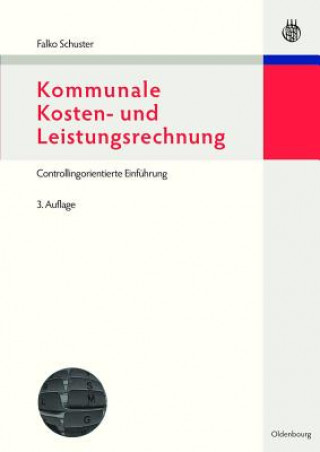 Falko Schuster

Kommunale Kosten- und Leistungsrechnung

Controllingorientierte Einführung

3. Auflage

S
M
G

Oldenbourg